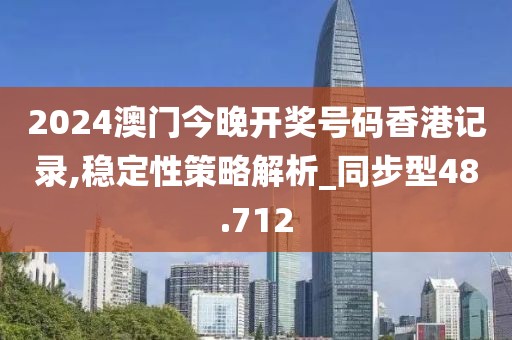 2024澳门今晚开奖号码香港记录,稳定性策略解析_同步型48.712